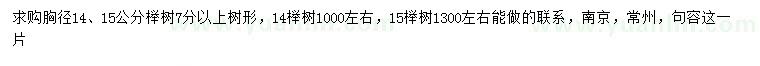 求购胸径14、15公分榉树7分以上树形，14榉树1000左右，15榉树1300左右能做的联系，南京，常州，句容这一片